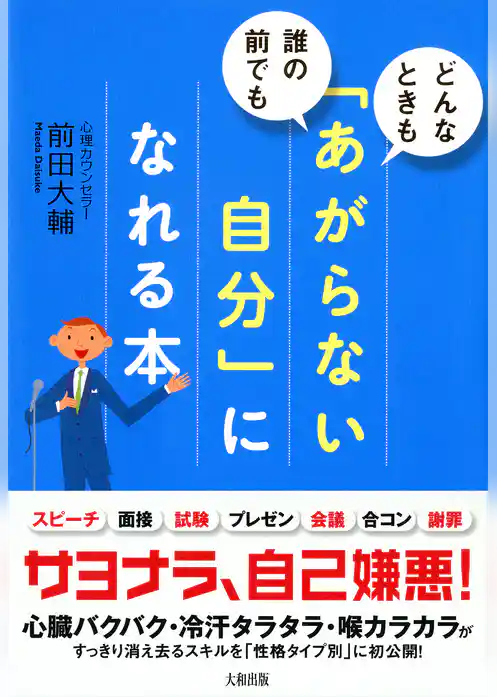 どんなときも

誰の前でも

「あがらない自分」になれる本

心理カウンセラー
前田大輔
Maeda Daisuke

スピーチ 面接 試験 プレゼン 会議 合コン 謝罪

サヨナラ、自己嫌悪!

心臓バクバク・冷汗タラタラ・喉カラカラが
すっきり消え去るスキルを「性格タイプ別」に初公開!

大和出版